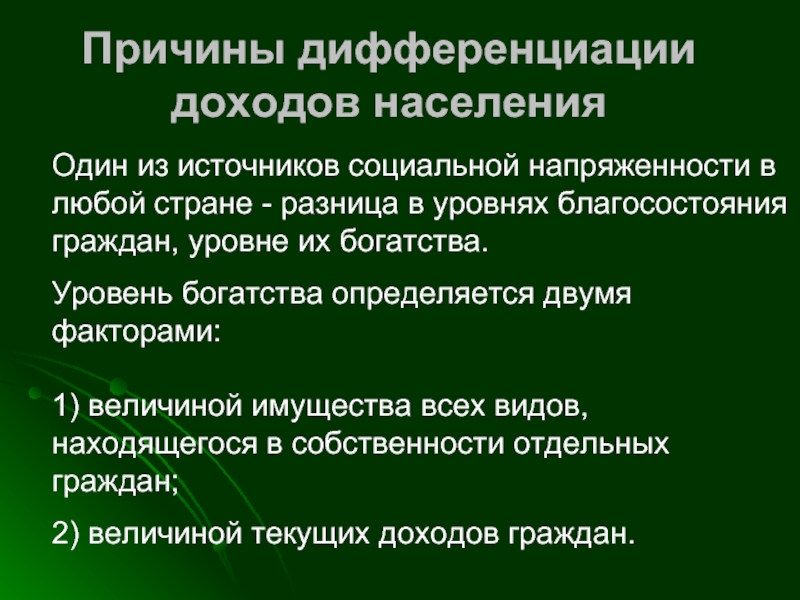 Причины дифференциации доходов населения

Один из источников социальной напряженности в любой стране - разница в уровнях благосостояния граждан, уровне их богатства.

Уровень богатства определяется двумя факторами:

1) величиной имущества всех видов, находящегося в собственности отдельных граждан;

2) величиной текущих доходов граждан.